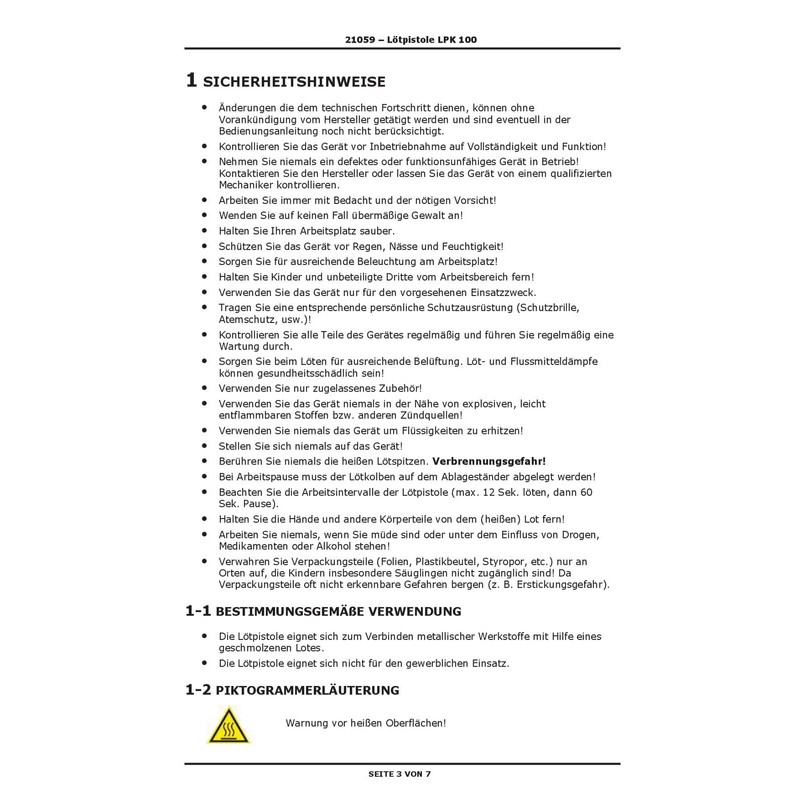 21059 – Lötpistole LPK 100

1 SICHERHEITSHINWEISE

• Änderungen die dem technischen Fortschritt dienen, können ohne Vorankündigung vom Hersteller getätigt werden und sind eventuell in der Bedienungsanleitung noch nicht berücksichtigt.
• Kontrollieren Sie das Gerät vor Inbetriebnahme auf Vollständigkeit und Funktion!
• Nehmen Sie niemals ein defektes oder funktionsunfähiges Gerät in Betrieb! Kontaktieren Sie den Hersteller oder lassen Sie das Gerät von einem qualifizierten Mechaniker kontrollieren.
• Arbeiten Sie immer mit Bedacht und der nötigen Vorsicht!
• Wenden Sie auf keinen Fall übermäßige Gewalt an!
• Halten Sie Ihren Arbeitsplatz sauber.
• Schützen Sie das Gerät vor Regen, Nässe und Feuchtigkeit!
• Sorgen Sie für ausreichende Beleuchtung am Arbeitsplatz!
• Halten Sie Kinder und unbeteiligte Dritte vom Arbeitsbereich fern!
• Verwenden Sie das Gerät nur für den vorgesehenen Einsatzzweck.
• Tragen Sie eine entsprechende persönliche Schutzausrüstung (Schutzbrille, Atemschutz, usw.)!
• Kontrollieren Sie alle Teile des Gerätes regelmäßig und führen Sie regelmäßig eine Wartung durch.
• Sorgen Sie beim Löten für ausreichende Belüftung. Löt- und Flussmitteldämpfe können gesundheitsschädlich sein!
• Verwenden Sie nur zugelassenes Zubehör!
• Verwenden Sie das Gerät niemals in der Nähe von explosiven, leicht entflammbaren Stoffen bzw. anderen Zündquellen!
• Verwenden Sie niemals das Gerät um Flüssigkeiten zu erhitzen!
• Stellen Sie sich niemals auf das Gerät!
• Berühren Sie niemals die heißen Lötspitzen. Verbrennungsgefahr!
• Bei Arbeitspause muss der Lötkolben auf dem Ablageständer abgelegt werden!
• Beachten Sie die Arbeitsintervalle der Lötpistole (max. 12 Sek. löten, dann 60 Sek. Pause).
• Halten Sie die Hände und andere Körperteile von dem (heißen) Lot fern!
• Arbeiten Sie niemals, wenn Sie müde sind oder unter dem Einfluss von Drogen, Medikamenten oder Alkohol stehen!
• Verwahren Sie Verpackungsteile (Folien, Plastikbeutel, Styropor, etc.) nur an Orten auf, die Kindern insbesondere Säuglingen nicht zugänglich sind! Da Verpackungsteile oft nicht erkennbare Gefahren bergen (z. B. Erstickungsgefahr).

1-1 BESTIMMUNGSGEMÄßE VERWENDUNG

• Die Lötpistole eignet sich zum Verbinden metallischer Werkstoffe mit Hilfe eines geschmolzenen Lotes.
• Die Lötpistole eignet sich nicht für den gewerblichen Einsatz.

1-2 PIKTOGRAMMERLÄUTERUNG

Warnung vor heißen Oberflächen!

SEITE 3 VON 7